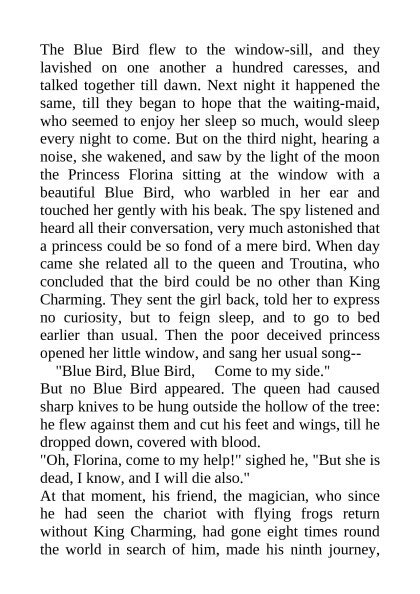 The Blue Bird flew to the window-sill, and they lavished on one another a hundred caresses, and talked together till dawn. Next night it happened the same, till they began to hope that the waiting-maid, who seemed to enjoy her sleep so much, would sleep every night to come. But on the third night, hearing a noise, she wakened, and saw by the light of the moon the Princess Florina sitting at the window with a beautiful Blue Bird, who warbled in her ear and touched her gently with his beak. The spy listened and heard all their conversation, very much astonished that a princess could be so fond of a mere bird. When day came she related all to the queen and Troutina, who concluded that the bird could be no other than King Charming. They sent the girl back, told her to express no curiosity, but to feign sleep, and to go to bed earlier than usual. Then the poor deceived princess opened her little window, and sang her usual song--

"Blue Bird, Blue Bird, Come to my side."

But no Blue Bird appeared. The queen had caused sharp knives to be hung outside the hollow of the tree: he flew against them and cut his feet and wings, till he dropped down, covered with blood.

"Oh, Florina, come to my help!" sighed he, "But she is dead, I know, and I will die also."

At that moment, his friend, the magician, who since he had seen the chariot with flying frogs return without King Charming, had gone eight times round the world in search of him, made his ninth journey,